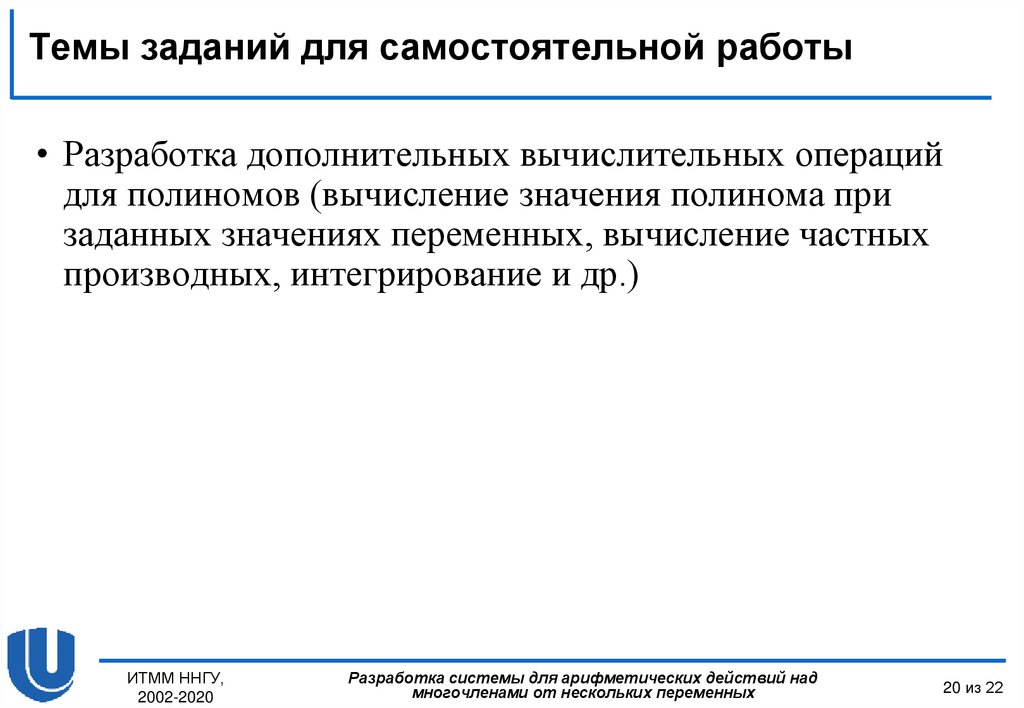 Темы заданий для самостоятельной работы

• Разработка дополнительных вычислительных операций для полиномов (вычисление значения полинома при заданных значениях переменных, вычисление частных производных, интегрирование и др.)

ИТММ ННГУ, 2002-2020

Разработка системы для арифметических действий над многочленами от нескольких переменных

20 из 22